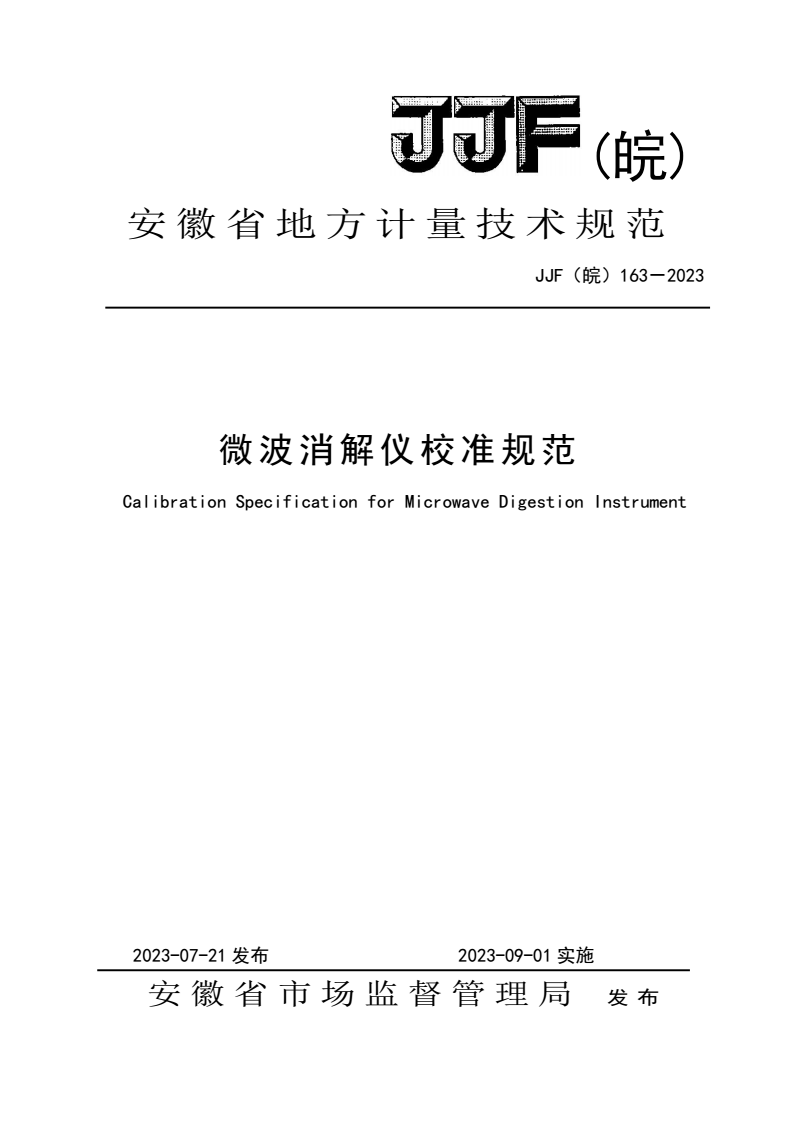 JJF(皖)

安徽省地方计量技术规范

JJF（皖）163—2023

微波消解仪校准规范

Calibration Specification for Microwave Digestion Instrument

2023-07-21 发布　　2023-09-01 实施

安徽省市场监督管理局　发布